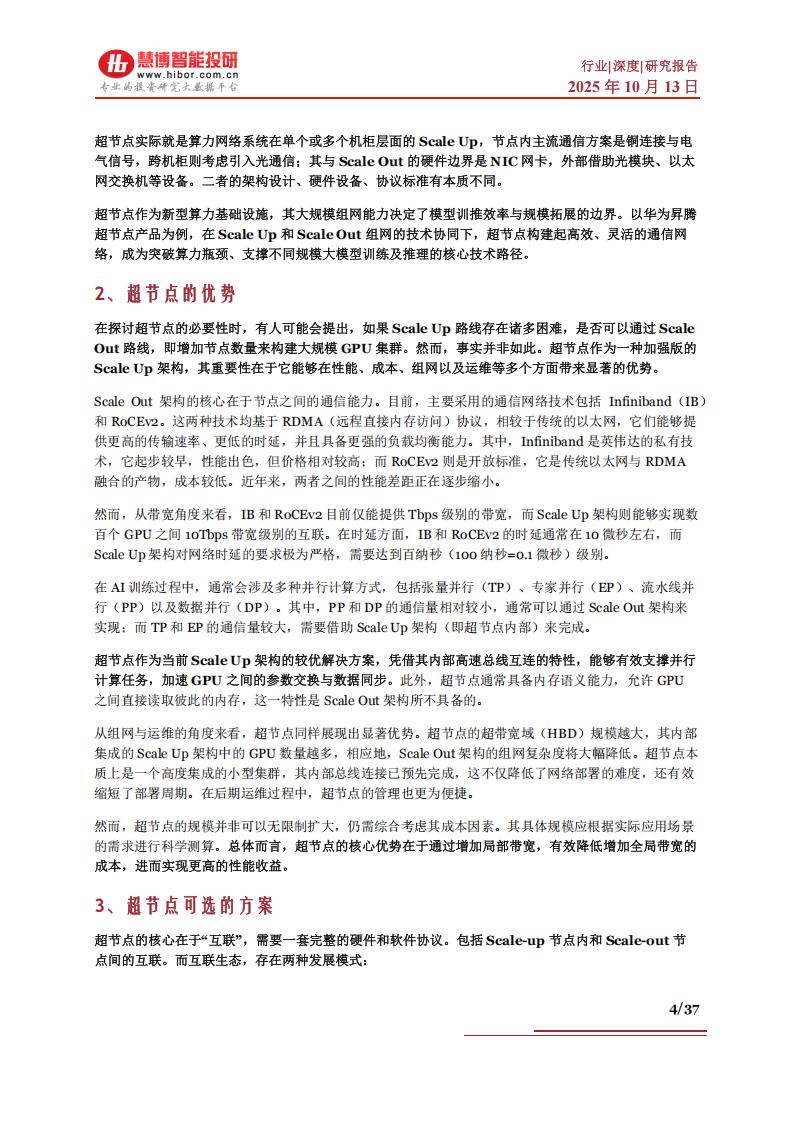 慧博智能投研
www.hibor.com.cn
专业的投资研究大数据平台

行业|深度|研究报告
2025 年 10 月 13 日

超节点实际就是算力网络系统在单个或多个机柜层面的 Scale Up，节点内主流通信方案是铜连接与电气信号，跨机柜则考虑引入光通信；其与 Scale Out 的硬件边界是 NIC 网卡，外部借助光模块、以太网交换机等设备。二者的架构设计、硬件设备、协议标准有本质不同。

超节点作为新型算力基础设施，其大规模组网能力决定了模型训推效率与规模拓展的边界。以华为昇腾超节点产品为例，在 Scale Up 和 Scale Out 组网的技术协同下，超节点构建起高效、灵活的通信网络，成为突破算力瓶颈、支撑不同规模大模型训练及推理的核心技术路径。

2、超节点的优势

在探讨超节点的必要性时，有人可能会提出，如果 Scale Up 路线存在诸多困难，是否可以通过 Scale Out 路线，即增加节点数量来构建大规模 GPU 集群。然而，事实并非如此。超节点作为一种加强版的 Scale Up 架构，其重要性在于它能够在性能、成本、组网以及运维等多个方面带来显著的优势。

Scale Out 架构的核心在于节点之间的通信能力。目前，主要采用的通信网络技术包括 Infiniband（IB）和 RoCEv2。这两种技术均基于 RDMA（远程直接内存访问）协议，相较于传统的以太网，它们能够提供更高的传输速率、更低的时延，并且具备更强的负载均衡能力。其中，Infiniband 是英伟达的私有技术，它起步较早，性能出色，但价格相对较高；而 RoCEv2 则是开放标准，它是传统以太网与 RDMA 融合的产物，成本较低。近年来，两者之间的性能差距正在逐步缩小。

然而，从带宽角度来看，IB 和 RoCEv2 目前仅能提供 Tbps 级别的带宽，而 Scale Up 架构则能够实现数百个 GPU 之间 10Tbps 带宽级别的互联。在时延方面，IB 和 RoCEv2 的时延通常在 10 微秒左右，而 Scale Up 架构对网络时延的要求极为严格，需要达到百纳秒（100 纳秒=0.1 微秒）级别。

在 AI 训练过程中，通常会涉及多种并行计算方式，包括张量并行（TP）、专家并行（EP）、流水线并行（PP）以及数据并行（DP）。其中，PP 和 DP 的通信量相对较小，通常可以通过 Scale Out 架构来实现；而 TP 和 EP 的通信量较大，需要借助 Scale Up 架构（即超节点内部）来完成。

超节点作为当前 Scale Up 架构的较优解决方案，凭借其内部高速总线互连的特性，能够有效支撑并行计算任务，加速 GPU 之间的参数交换与数据同步。此外，超节点通常具备内存语义能力，允许 GPU 之间直接读取彼此的内存，这一特性是 Scale Out 架构所不具备的。

从组网与运维的角度来看，超节点同样展现出显著优势。超节点的超带宽域（HBD）规模越大，其内部集成的 Scale Up 架构中的 GPU 数量越多，相应地，Scale Out 架构的组网复杂度将大幅降低。超节点本质上是一个高度集成的小型集群，其内部总线连接已预先完成，这不仅降低了网络部署的难度，还有效缩短了部署周期。在后期运维过程中，超节点的管理也更为便捷。

然而，超节点的规模并非可以无限制扩大，仍需综合考虑其成本因素。其具体规模应根据实际应用场景的需求进行科学测算。总体而言，超节点的核心优势在于通过增加局部带宽，有效降低增加全局带宽的成本，进而实现更高的性能收益。

3、超节点可选的方案

超节点的核心在于“互联”，需要一套完整的硬件和软件协议。包括 Scale-up 节点内和 Scale-out 节点间的互联。而互联生态，存在两种发展模式：

4/37